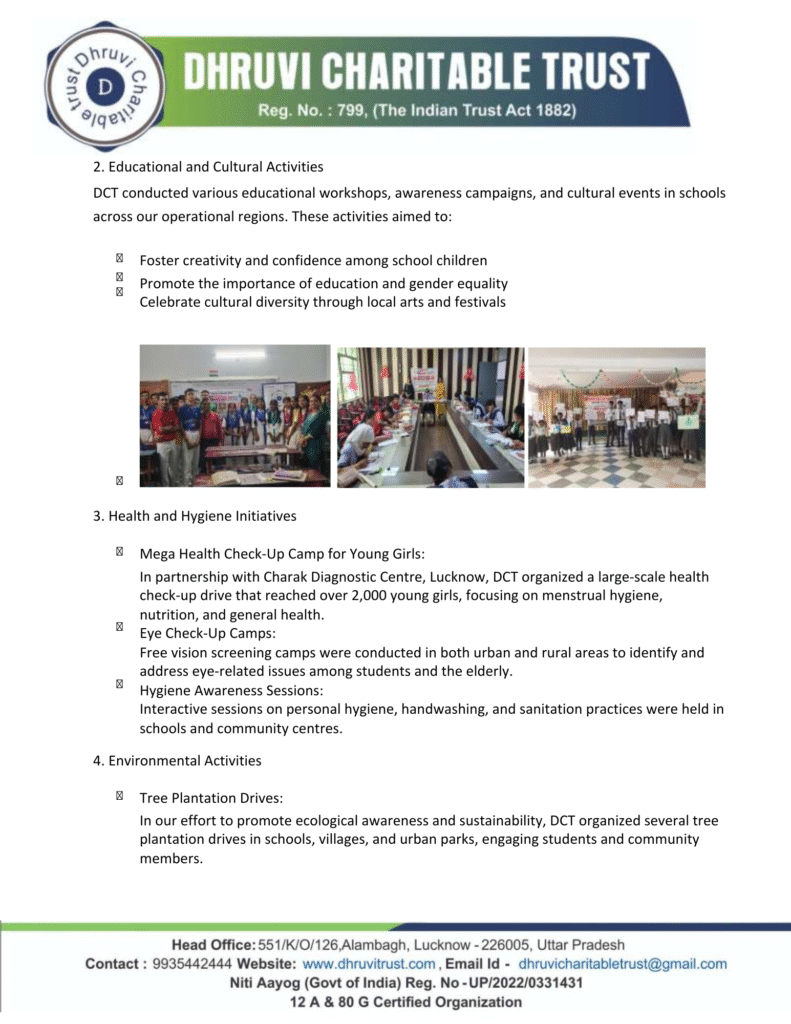 Dhruvi Charitable Trust
D

DHRUVI CHARITABLE TRUST
Reg. No. : 799, (The Indian Trust Act 1882)

2. Educational and Cultural Activities

DCT conducted various educational workshops, awareness campaigns, and cultural events in schools across our operational regions. These activities aimed to:

Foster creativity and confidence among school children
Promote the importance of education and gender equality
Celebrate cultural diversity through local arts and festivals

3. Health and Hygiene Initiatives

Mega Health Check-Up Camp for Young Girls:
In partnership with Charak Diagnostic Centre, Lucknow, DCT organized a large-scale health check-up drive that reached over 2,000 young girls, focusing on menstrual hygiene, nutrition, and general health.
Eye Check-Up Camps:
Free vision screening camps were conducted in both urban and rural areas to identify and address eye-related issues among students and the elderly.
Hygiene Awareness Sessions:
Interactive sessions on personal hygiene, handwashing, and sanitation practices were held in schools and community centres.

4. Environmental Activities

Tree Plantation Drives:
In our effort to promote ecological awareness and sustainability, DCT organized several tree plantation drives in schools, villages, and urban parks, engaging students and community members.

Head Office: 551/K/O/126,Alambagh, Lucknow - 226005, Uttar Pradesh
Contact : 9935442444 Website: www.dhruvitrust.com , Email Id - dhruvicharitabletrust@gmail.com
Niti Aayog (Govt of India) Reg. No - UP/2022/0331431
12 A & 80 G Certified Organization